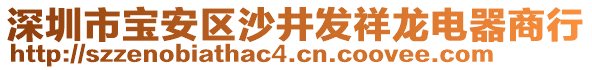 深圳市宝安区沙井发祥龙电器商行
http://szzenobiathac4.cn.coovee.com